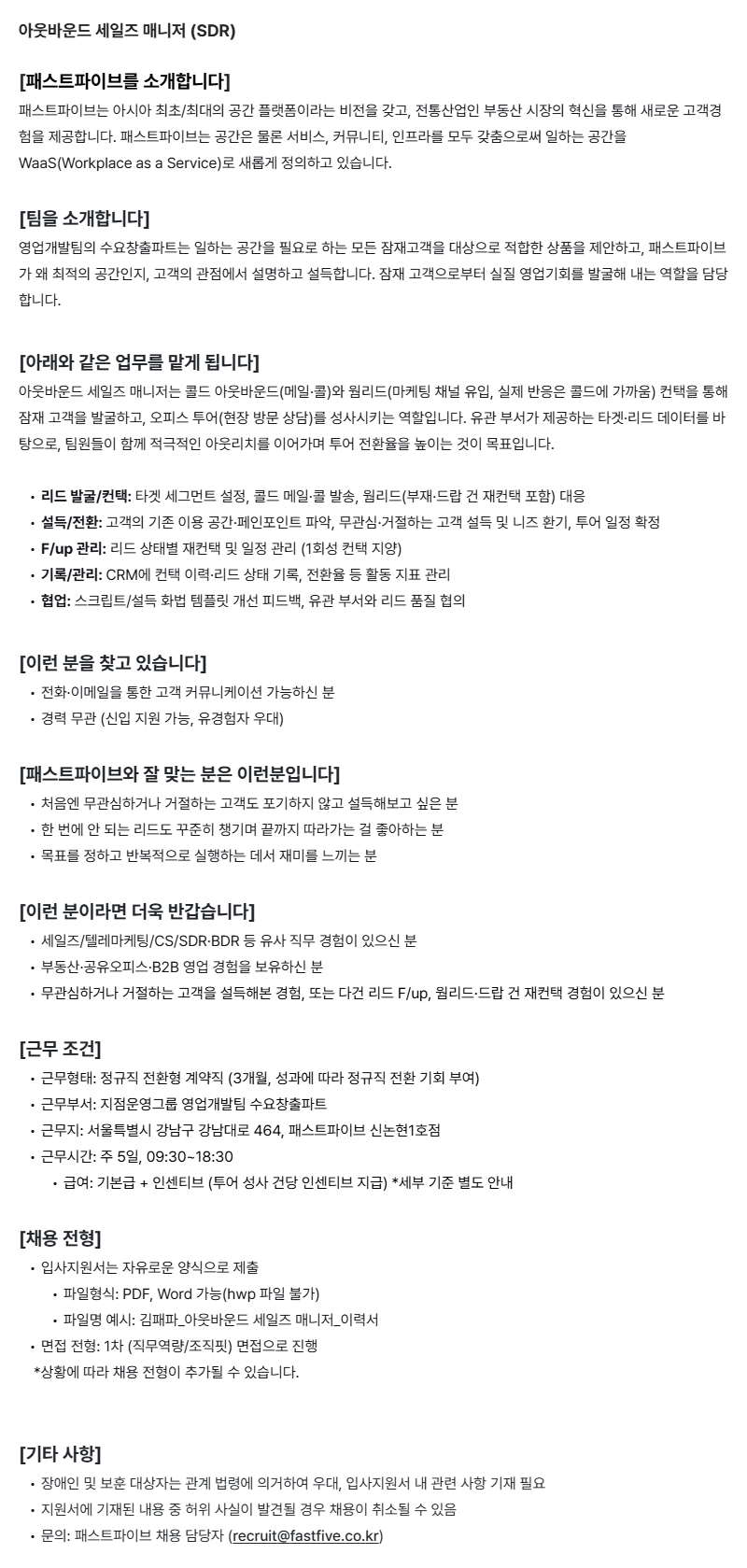 아웃바운드 세일즈 매니저 (SDR)

[패스트파이브를 소개합니다]
패스트파이브는 아시아 최초/최대의 공간 플랫폼이라는 비전을 갖고, 전통산업인 부동산 시장의 혁신을 통해 새로운 고객경험을 제공합니다. 패스트파이브는 공간은 물론 서비스, 커뮤니티, 인프라를 모두 갖춤으로써 일하는 공간을 WaaS(Workplace as a Service)로 새롭게 정의하고 있습니다.

[팀을 소개합니다]
영업개발팀의 수요창출파트는 일하는 공간을 필요로 하는 모든 잠재고객을 대상으로 적합한 상품을 제안하고, 패스트파이브가 왜 최적의 공간인지, 고객의 관점에서 설명하고 설득합니다. 잠재 고객으로부터 실질 영업기회를 발굴해 내는 역할을 담당합니다.

[아래와 같은 업무를 맡게 됩니다]
아웃바운드 세일즈 매니저는 콜드 아웃바운드(메일·콜)와 웜리드(마케팅 채널 유입, 실제 반응은 콜드에 가까움) 컨택을 통해 잠재 고객을 발굴하고, 오피스 투어(현장 방문 상담)를 성사시키는 역할입니다. 유관 부서가 제공하는 타겟·리드 데이터를 바탕으로, 팀원들이 함께 적극적인 아웃리치를 이어가며 투어 전환율을 높이는 것이 목표입니다.

• 리드 발굴/컨택: 타겟 세그먼트 설정, 콜드 메일·콜 발송, 웜리드(부재·드랍 건 재컨택 포함) 대응
• 설득/전환: 고객의 기존 이용 공간·페인포인트 파악, 무관심·거절하는 고객 설득 및 니즈 환기, 투어 일정 확정
• F/up 관리: 리드 상태별 재컨택 및 일정 관리 (1회성 컨택 지양)
• 기록/관리: CRM에 컨택 이력·리드 상태 기록, 전환율 등 활동 지표 관리
• 협업: 스크립트/설득 화법 템플릿 개선 피드백, 유관 부서와 리드 품질 협의

[이런 분을 찾고 있습니다]
• 전화·이메일을 통한 고객 커뮤니케이션 가능하신 분
• 경력 무관 (신입 지원 가능, 유경험자 우대)

[패스트파이브와 잘 맞는 분은 이런분입니다]
• 처음엔 무관심하거나 거절하는 고객도 포기하지 않고 설득해보고 싶은 분
• 한 번에 안 되는 리드도 꾸준히 챙기며 끝까지 따라가는 걸 좋아하는 분
• 목표를 정하고 반복적으로 실행하는 데서 재미를 느끼는 분

[이런 분이라면 더욱 반갑습니다]
• 세일즈/텔레마케팅/CS/SDR·BDR 등 유사 직무 경험이 있으신 분
• 부동산·공유오피스·B2B 영업 경험을 보유하신 분
• 무관심하거나 거절하는 고객을 설득해본 경험, 또는 다건 리드 F/up, 웜리드·드랍 건 재컨택 경험이 있으신 분

[근무 조건]
• 근무형태: 정규직 전환형 계약직 (3개월, 성과에 따라 정규직 전환 기회 부여)
• 근무부서: 지점운영그룹 영업개발팀 수요창출파트
• 근무지: 서울특별시 강남구 강남대로 464, 패스트파이브 신논현1호점
• 근무시간: 주 5일, 09:30~18:30
  • 급여: 기본급 + 인센티브 (투어 성사 건당 인센티브 지급) *세부 기준 별도 안내

[채용 전형]
• 입사지원서는 자유로운 양식으로 제출
  • 파일형식: PDF, Word 가능(hwp 파일 불가)
  • 파일명 예시: 김패파_아웃바운드 세일즈 매니저_이력서
• 면접 전형: 1차 (직무역량/조직핏) 면접으로 진행
*상황에 따라 채용 전형이 추가될 수 있습니다.

[기타 사항]
• 장애인 및 보훈 대상자는 관계 법령에 의거하여 우대, 입사지원서 내 관련 사항 기재 필요
• 지원서에 기재된 내용 중 허위 사실이 발견될 경우 채용이 취소될 수 있음
• 문의: 패스트파이브 채용 담당자 (recruit@fastfive.co.kr)